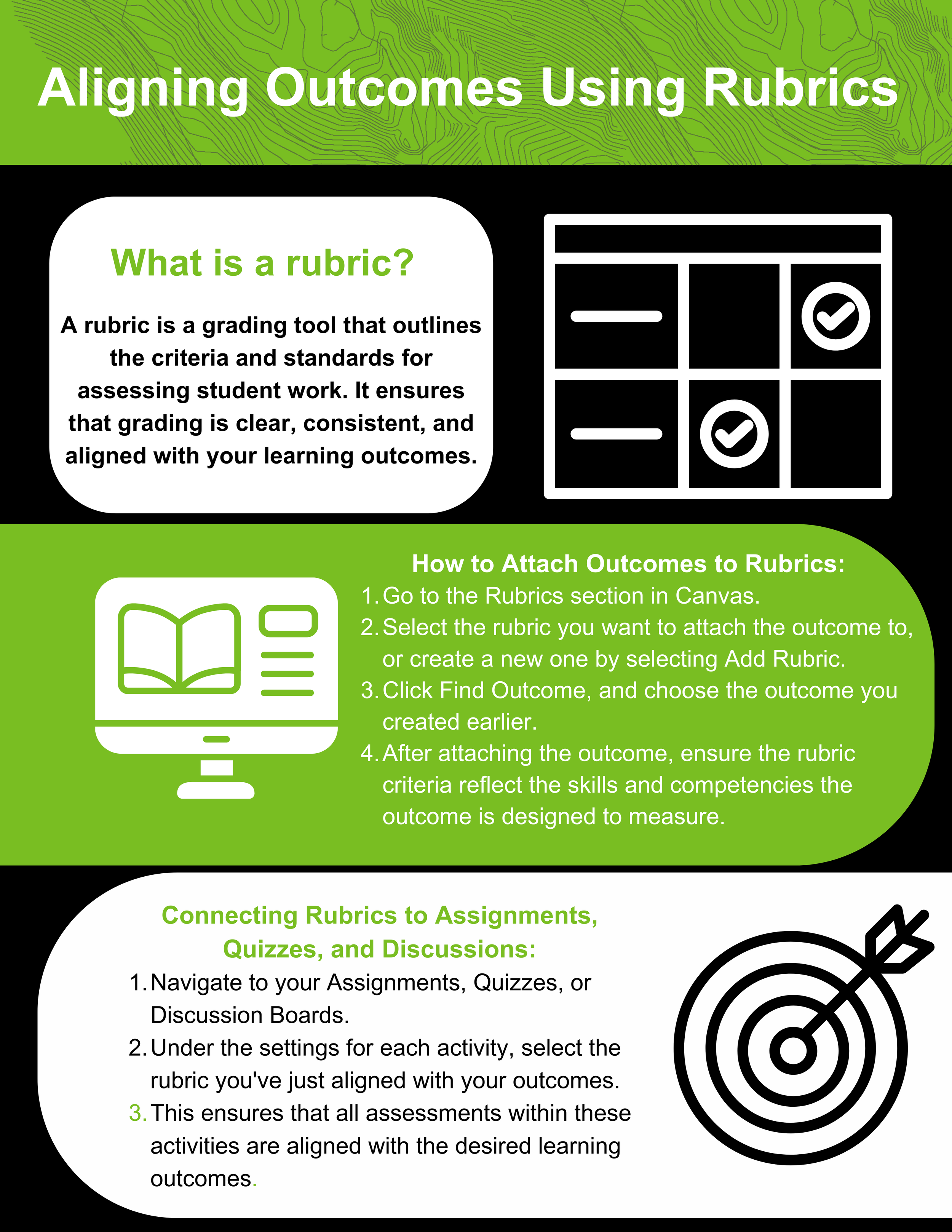 Aligning Outcomes Using Rubrics

What is a rubric?

A rubric is a grading tool that outlines the criteria and standards for assessing student work. It ensures that grading is clear, consistent, and aligned with your learning outcomes.

How to Attach Outcomes to Rubrics:

1. Go to the Rubrics section in Canvas.
2. Select the rubric you want to attach the outcome to, or create a new one by selecting Add Rubric.
3. Click Find Outcome, and choose the outcome you created earlier.
4. After attaching the outcome, ensure the rubric criteria reflect the skills and competencies the outcome is designed to measure.

Connecting Rubrics to Assignments, Quizzes, and Discussions:

1. Navigate to your Assignments, Quizzes, or Discussion Boards.
2. Under the settings for each activity, select the rubric you've just aligned with your outcomes.
3. This ensures that all assessments within these activities are aligned with the desired learning outcomes.